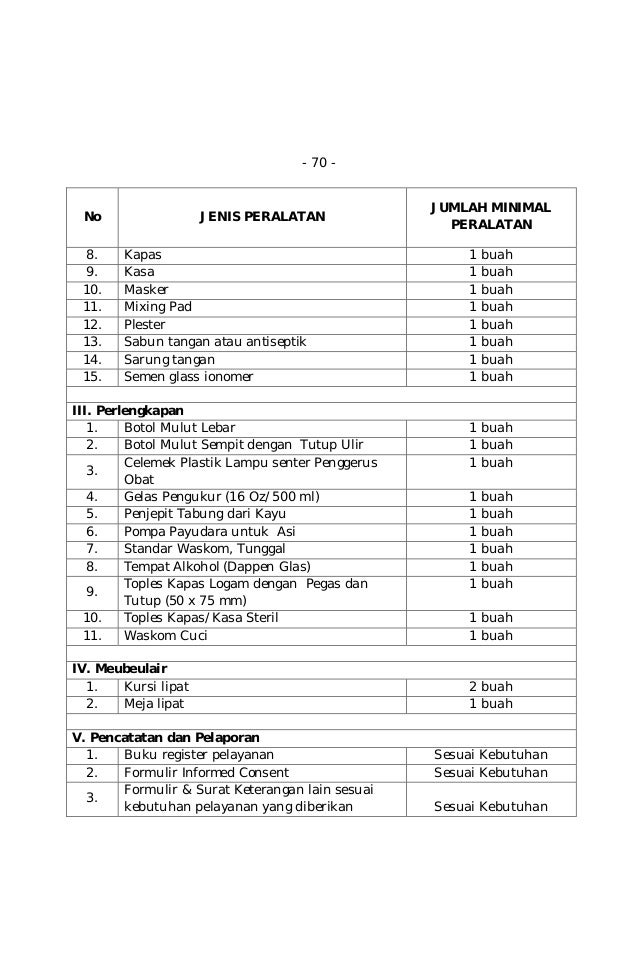 - 70 -

| No | JENIS PERALATAN | JUMLAH MINIMAL PERALATAN |
|---|---|---|
| 8. | Kapas | 1 buah |
| 9. | Kasa | 1 buah |
| 10. | Masker | 1 buah |
| 11. | Mixing Pad | 1 buah |
| 12. | Plester | 1 buah |
| 13. | Sabun tangan atau antiseptik | 1 buah |
| 14. | Sarung tangan | 1 buah |
| 15. | Semen glass ionomer | 1 buah |
| | | |
| III. Perlengkapan | | |
| 1. | Botol Mulut Lebar | 1 buah |
| 2. | Botol Mulut Sempit dengan Tutup Ulir | 1 buah |
| 3. | Celemek Plastik Lampu senter Penggerus Obat | 1 buah |
| 4. | Gelas Pengukur (16 Oz/500 ml) | 1 buah |
| 5. | Penjepit Tabung dari Kayu | 1 buah |
| 6. | Pompa Payudara untuk Asi | 1 buah |
| 7. | Standar Waskom, Tunggal | 1 buah |
| 8. | Tempat Alkohol (Dappen Glas) | 1 buah |
| 9. | Toples Kapas Logam dengan Pegas dan Tutup (50 x 75 mm) | 1 buah |
| 10. | Toples Kapas/Kasa Steril | 1 buah |
| 11. | Waskom Cuci | 1 buah |
| | | |
| IV. Meubeulair | | |
| 1. | Kursi lipat | 2 buah |
| 2. | Meja lipat | 1 buah |
| | | |
| V. Pencatatan dan Pelaporan | | |
| 1. | Buku register pelayanan | Sesuai Kebutuhan |
| 2. | Formulir Informed Consent | Sesuai Kebutuhan |
| 3. | Formulir & Surat Keterangan lain sesuai kebutuhan pelayanan yang diberikan | Sesuai Kebutuhan |